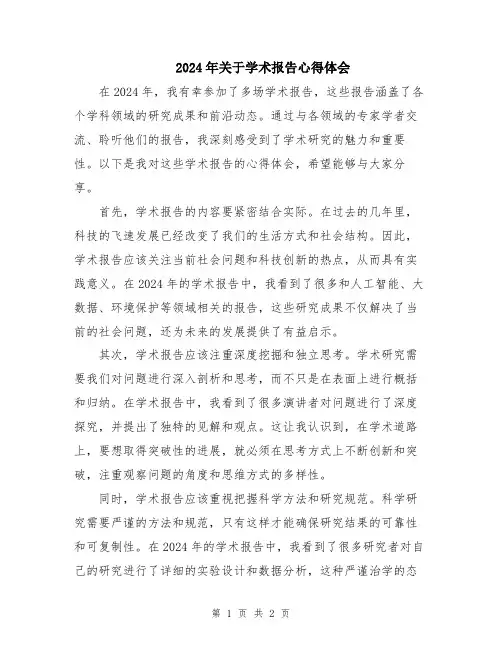 2024年关于学术报告心得体会

在2024年，我有幸参加了多场学术报告，这些报告涵盖了各个学科领域的研究成果和前沿动态。通过与各领域的专家学者交流、聆听他们的报告，我深刻感受到了学术研究的魅力和重要性。以下是我对这些学术报告的心得体会，希望能够与大家分享。

首先，学术报告的内容要紧密结合实际。在过去的几年里，科技的飞速发展已经改变了我们的生活方式和社会结构。因此，学术报告应该关注当前社会问题和科技创新的热点，从而具有实践意义。在2024年的学术报告中，我看到了很多和人工智能、大数据、环境保护等领域相关的报告，这些研究成果不仅解决了当前的社会问题，还为未来的发展提供了有益启示。

其次，学术报告应该注重深度挖掘和独立思考。学术研究需要我们对问题进行深入剖析和思考，而不只是在表面上进行概括和归纳。在学术报告中，我看到了很多演讲者对问题进行了深度探究，并提出了独特的见解和观点。这让我认识到，在学术道路上，要想取得突破性的进展，就必须在思考方式上不断创新和突破，注重观察问题的角度和思维方式的多样性。

同时，学术报告应该重视把握科学方法和研究规范。科学研究需要严谨的方法和规范，只有这样才能确保研究结果的可靠性和可复制性。在2024年的学术报告中，我看到了很多研究者对自己的研究进行了详细的实验设计和数据分析，这种严谨治学的态

第 1 页 共 2 页